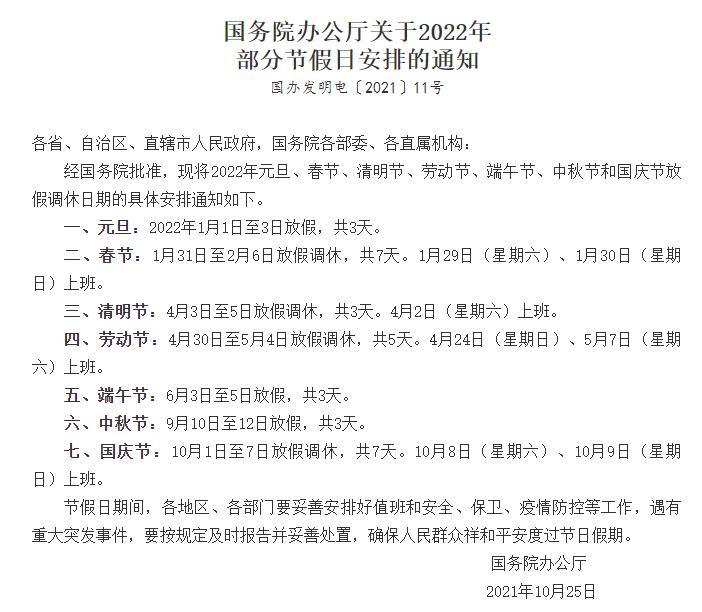 国务院办公厅关于2022年
部分节假日安排的通知

国办发明电〔2021〕11号

各省、自治区、直辖市人民政府，国务院各部委、各直属机构：

经国务院批准，现将2022年元旦、春节、清明节、劳动节、端午节、中秋节和国庆节放假调休日期的具体安排通知如下。

一、元旦：2022年1月1日至3日放假，共3天。

二、春节：1月31日至2月6日放假调休，共7天。1月29日（星期六）、1月30日（星期日）上班。

三、清明节：4月3日至5日放假调休，共3天。4月2日（星期六）上班。

四、劳动节：4月30日至5月4日放假调休，共5天。4月24日（星期日）、5月7日（星期六）上班。

五、端午节：6月3日至5日放假，共3天。

六、中秋节：9月10日至12日放假，共3天。

七、国庆节：10月1日至7日放假调休，共7天。10月8日（星期六）、10月9日（星期日）上班。

节假日期间，各地区、各部门要妥善安排好值班和安全、保卫、疫情防控等工作，遇有重大突发事件，要按规定及时报告并妥善处置，确保人民群众祥和平安度过节日假期。

国务院办公厅

2021年10月25日